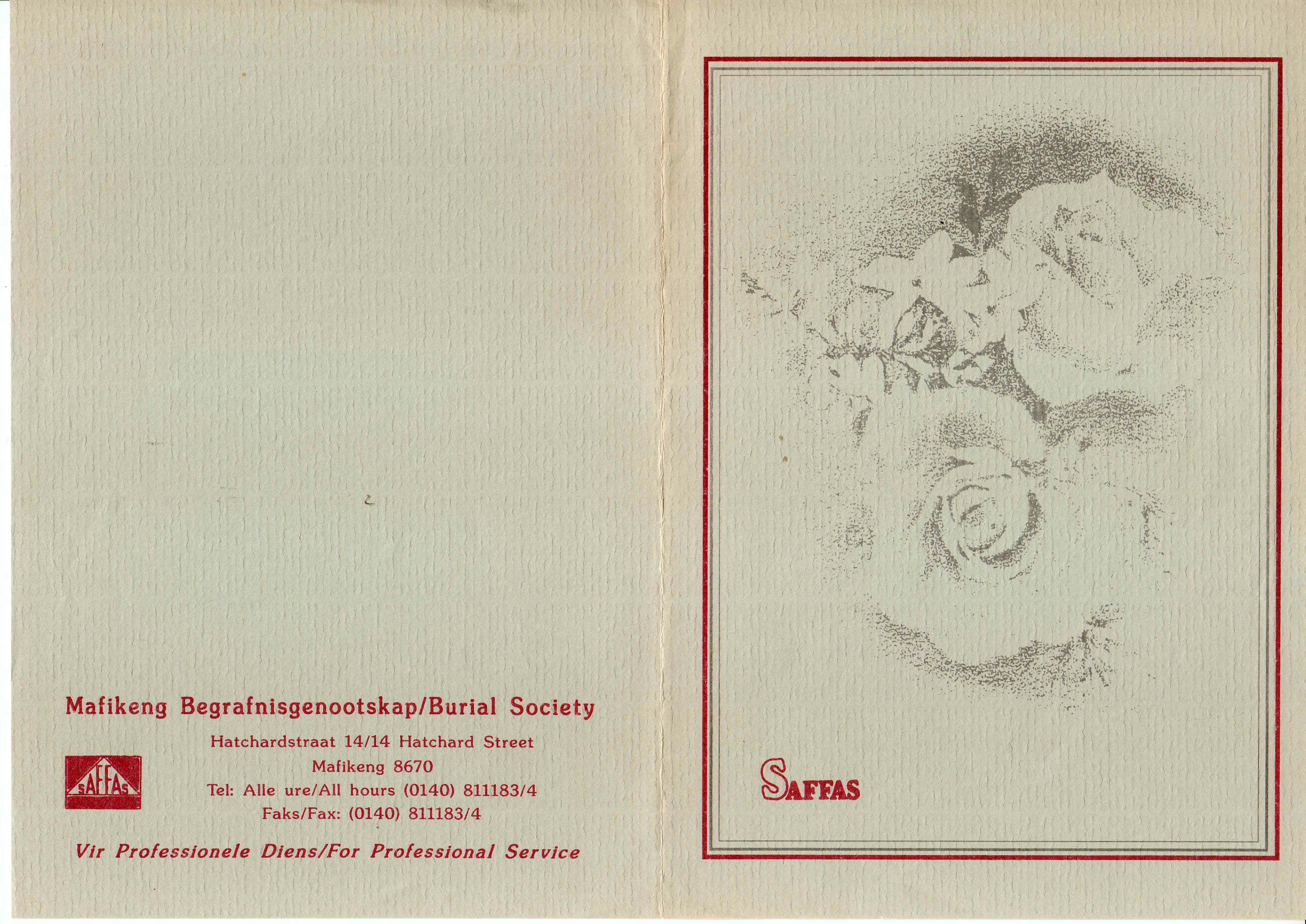 Mafikeng Begrafnisgenootskap/Burial Society

SAFFAS

Hatchardstraat 14/14 Hatchard Street
Mafikeng 8670
Tel: Alle ure/All hours (0140) 811183/4
Faks/Fax: (0140) 811183/4

Vir Professionele Diens/For Professional Service

SAFFAS